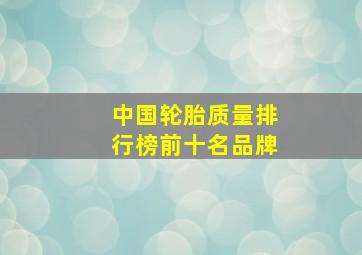 中国轮胎质量排行榜前十名品牌